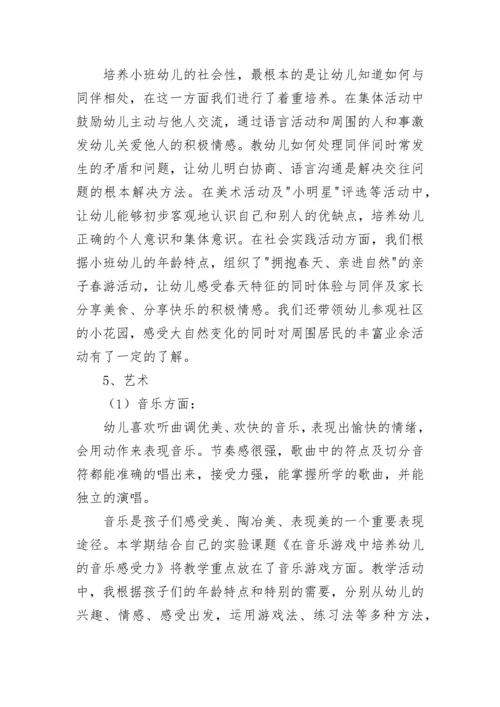 培养小班幼儿的社会性，最根本的是让幼儿知道如何与同伴相处，在这一方面我们进行了着重培养。在集体活动中鼓励幼儿主动与他人交流，通过语言活动和周围的人和事激发幼儿关爱他人的积极情感。教幼儿如何处理同伴间时常发生的矛盾和问题，让幼儿明白协商、语言沟通是解决交往问题的根本解决方法。在美术活动及"小明星"评选等活动中，让幼儿能够初步客观地认识自己和别人的优缺点，培养幼儿正确的个人意识和集体意识。在社会实践活动方面，我们根据小班幼儿的年龄特点，组织了"拥抱春天、亲进自然"的亲子春游活动，让幼儿感受春天特征的同时体验与同伴及家长分享美食、分享快乐的积极情感。我们还带领幼儿参观社区的小花园，感受大自然变化的同时对周围居民的丰富业余活动有了一定的了解。

5、艺术

（1）音乐方面：

幼儿喜欢听曲调优美、欢快的音乐，表现出愉快的情绪，会用动作来表现音乐。节奏感很强，歌曲中的符点及切分音符都能准确的唱出来，接受力强，能掌握所学的歌曲，并能独立的演唱。

音乐是孩子们感受美、陶冶美、表现美的一个重要表现途径。本学期结合自己的实验课题《在音乐游戏中培养幼儿的音乐感受力》将教学重点放在了音乐游戏方面。教学活动中，我根据孩子们的年龄特点和特别的需要，分别从幼儿的兴趣、情感、感受出发，运用游戏法、练习法等多种方法，